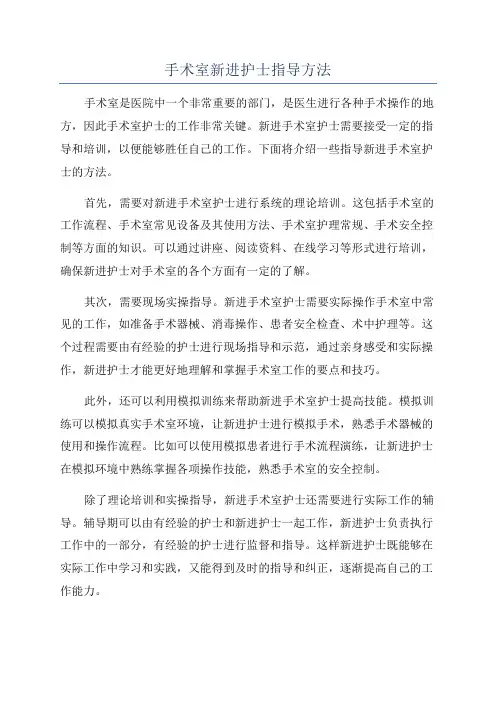 手术室新进护士指导方法

手术室是医院中一个非常重要的部门，是医生进行各种手术操作的地方，因此手术室护士的工作非常关键。新进手术室护士需要接受一定的指导和培训，以便能够胜任自己的工作。下面将介绍一些指导新进手术室护士的方法。

首先，需要对新进手术室护士进行系统的理论培训。这包括手术室的工作流程、手术室常见设备及其使用方法、手术室护理常规、手术安全控制等方面的知识。可以通过讲座、阅读资料、在线学习等形式进行培训，确保新进护士对手术室的各个方面有一定的了解。

其次，需要现场实操指导。新进手术室护士需要实际操作手术室中常见的工作，如准备手术器械、消毒操作、患者安全检查、术中护理等。这个过程需要由有经验的护士进行现场指导和示范，通过亲身感受和实际操作，新进护士才能更好地理解和掌握手术室工作的要点和技巧。

此外，还可以利用模拟训练来帮助新进手术室护士提高技能。模拟训练可以模拟真实手术室环境，让新进护士进行模拟手术，熟悉手术器械的使用和操作流程。比如可以使用模拟患者进行手术流程演练，让新进护士在模拟环境中熟练掌握各项操作技能，熟悉手术室的安全控制。

除了理论培训和实操指导，新进手术室护士还需要进行实际工作的辅导。辅导期可以由有经验的护士和新进护士一起工作，新进护士负责执行工作中的一部分，有经验的护士进行监督和指导。这样新进护士既能够在实际工作中学习和实践，又能得到及时的指导和纠正，逐渐提高自己的工作能力。